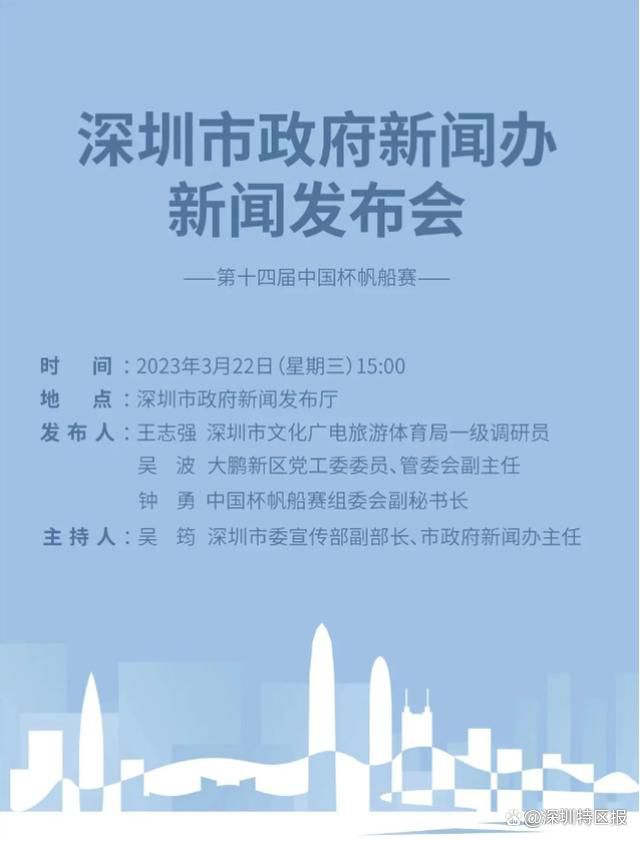 深圳市政府新闻办
新闻发布会

——第十四届中国杯帆船赛——

时　间：2023年3月22日(星期三)15:00
地　点：深圳市政府新闻发布厅
发布人：王志强　深圳市文化广电旅游体育局一级调研员
吴　波　大鹏新区党工委委员、管委会副主任
钟　勇　中国杯帆船赛组委会副秘书长
主持人：吴　筠　深圳市委宣传部副部长、市政府新闻办主任

@深圳特区报